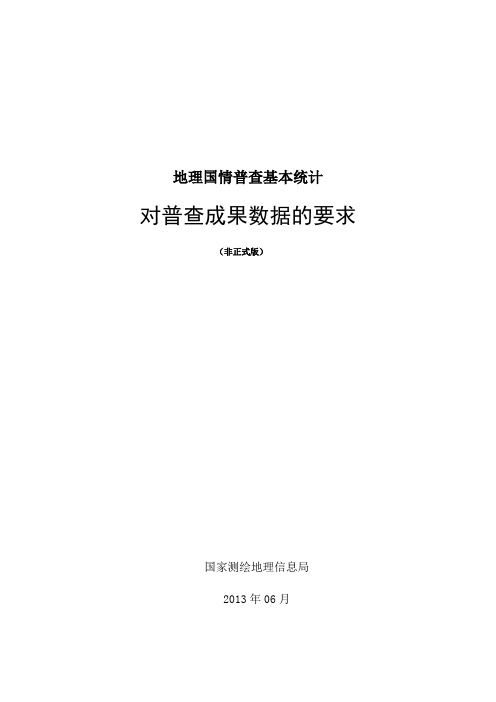 地理国情普查基本统计

对普查成果数据的要求

（非正式版）

国家测绘地理信息局

2013 年 06 月